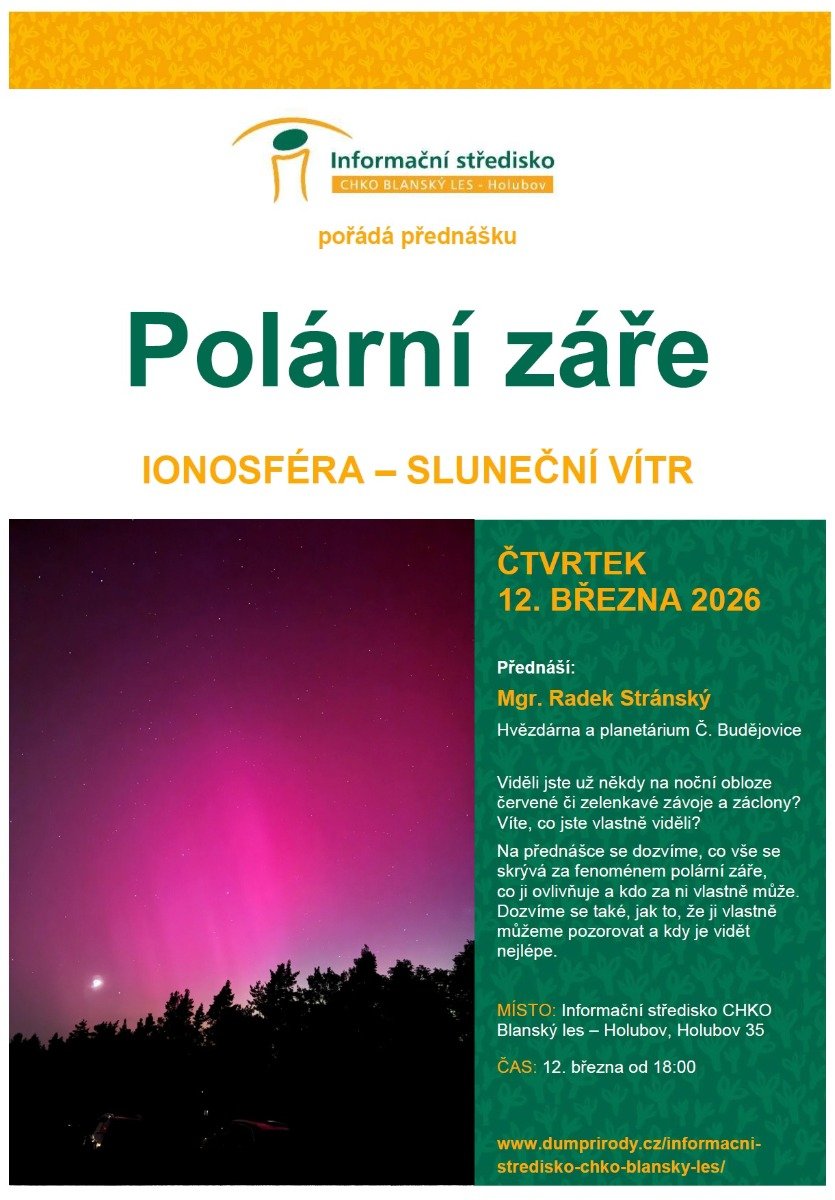 Informační středisko
CHKO BLANSKÝ LES - Holubov

pořádá přednášku

Polární záře

IONOSFÉRA – SLUNEČNÍ VÍTR

ČTVRTEK
12. BŘEZNA 2026

Přednáší:
Mgr. Radek Stránský
Hvězdárna a planetárium Č. Budějovice

Viděli jste už někdy na noční obloze červené či zelenkavé závoje a záclony? Víte, co jste vlastně viděli?

Na přednášce se dozvíme, co vše se skrývá za fenoménem polární záře, co ji ovlivňuje a kdo za ni vlastně může. Dozvíme se také, jak to, že ji vlastně můžeme pozorovat a kdy je vidět nejlépe.

MÍSTO: Informační středisko CHKO Blanský les – Holubov, Holubov 35

ČAS: 12. března od 18:00

www.dumprirody.cz/informacni-stredisko-chko-blansky-les/